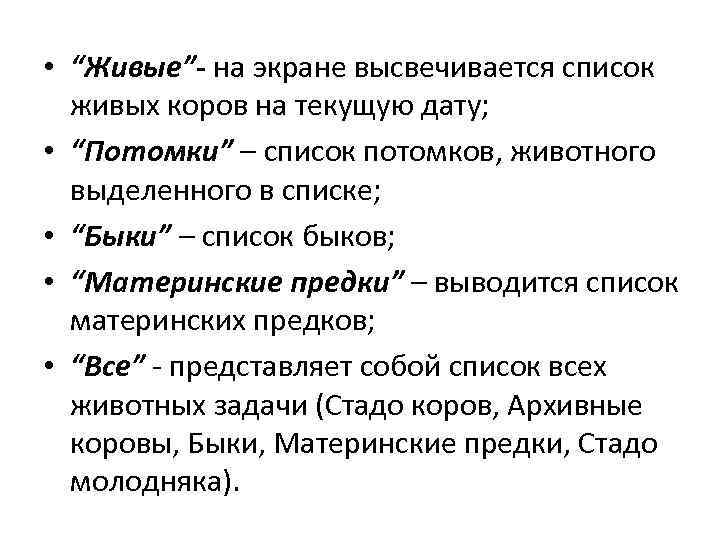 • “Живые”- на экране высвечивается список живых коров на текущую дату;
• “Потомки” – список потомков, животного выделенного в списке;
• “Быки” – список быков;
• “Материнские предки” – выводится список материнских предков;
• “Все” - представляет собой список всех животных задачи (Стадо коров, Архивные коровы, Быки, Материнские предки, Стадо молодняка).